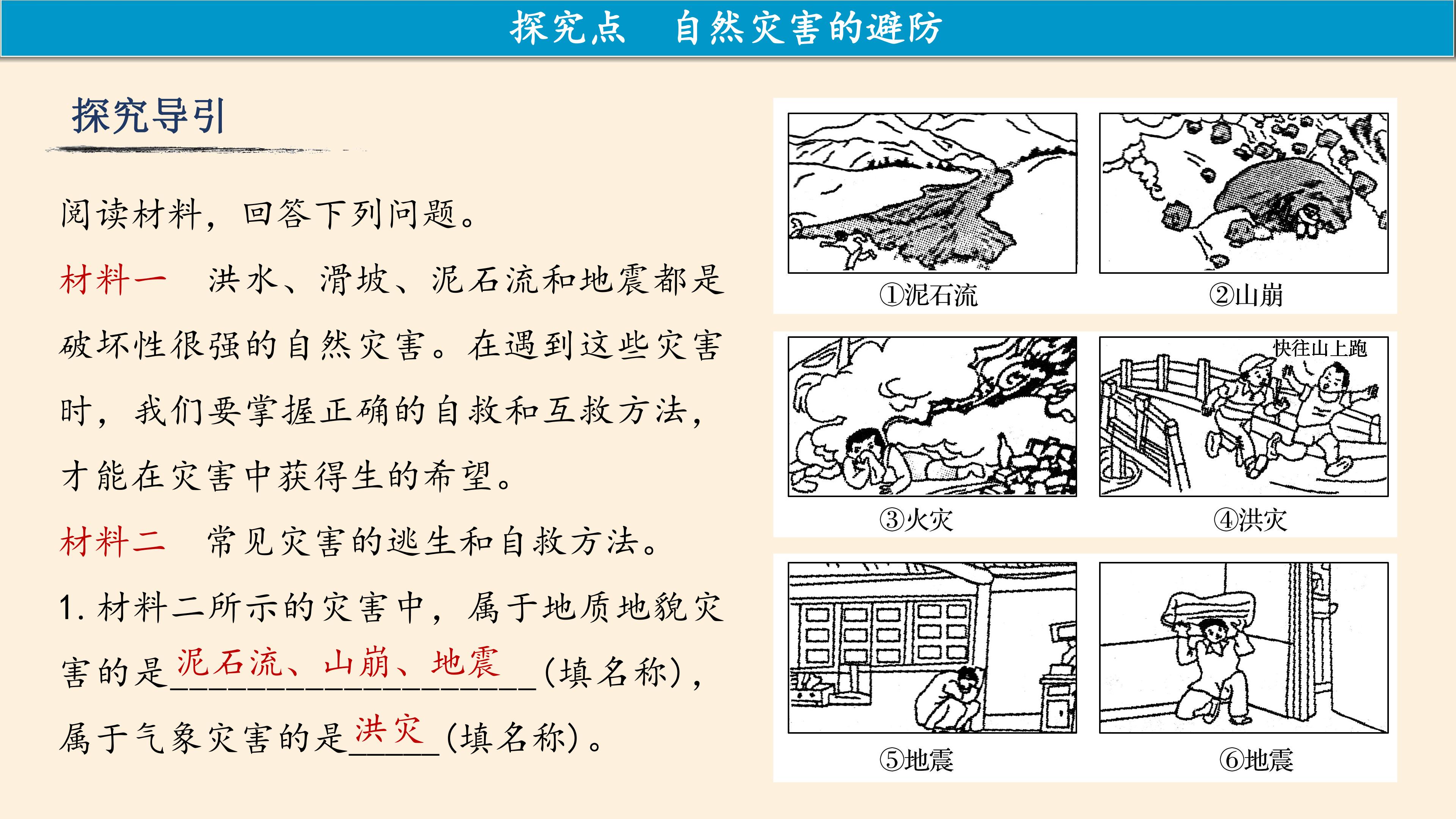 探究点　自然灾害的避防

探究导引

阅读材料，回答下列问题。

材料一　洪水、滑坡、泥石流和地震都是破坏性很强的自然灾害。在遇到这些灾害时，我们要掌握正确的自救和互救方法，才能在灾害中获得生的希望。

材料二　常见灾害的逃生和自救方法。

1. 材料二所示的灾害中，属于地质地貌灾害的是泥石流、山崩、地震(填名称)，属于气象灾害的是洪灾(填名称)。

①泥石流

②山崩

③火灾

快往山上跑

④洪灾

⑤地震

⑥地震